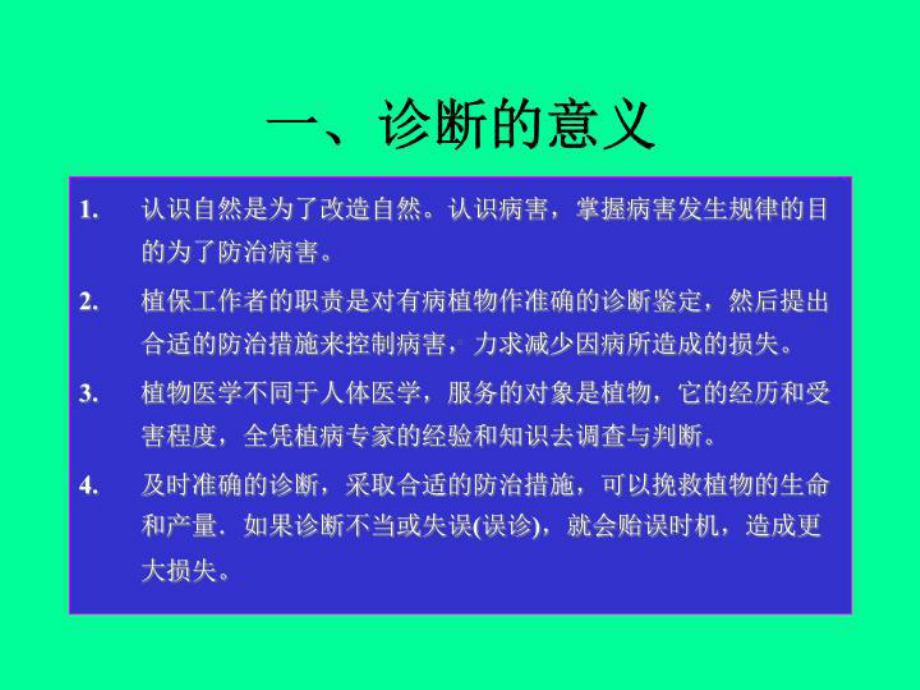 一、诊断的意义

1. 认识自然是为了改造自然。认识病害，掌握病害发生规律的目的为了防治病害。

2. 植保工作者的职责是对有病植物作准确的诊断鉴定，然后提出合适的防治措施来控制病害，力求减少因病所造成的损失。

3. 植物医学不同于人体医学，服务的对象是植物，它的经历和受害程度，全凭植病专家的经验和知识去调查与判断。

4. 及时准确的诊断，采取合适的防治措施，可以挽救植物的生命和产量．如果诊断不当或失误(误诊)，就会贻误时机，造成更大损失。